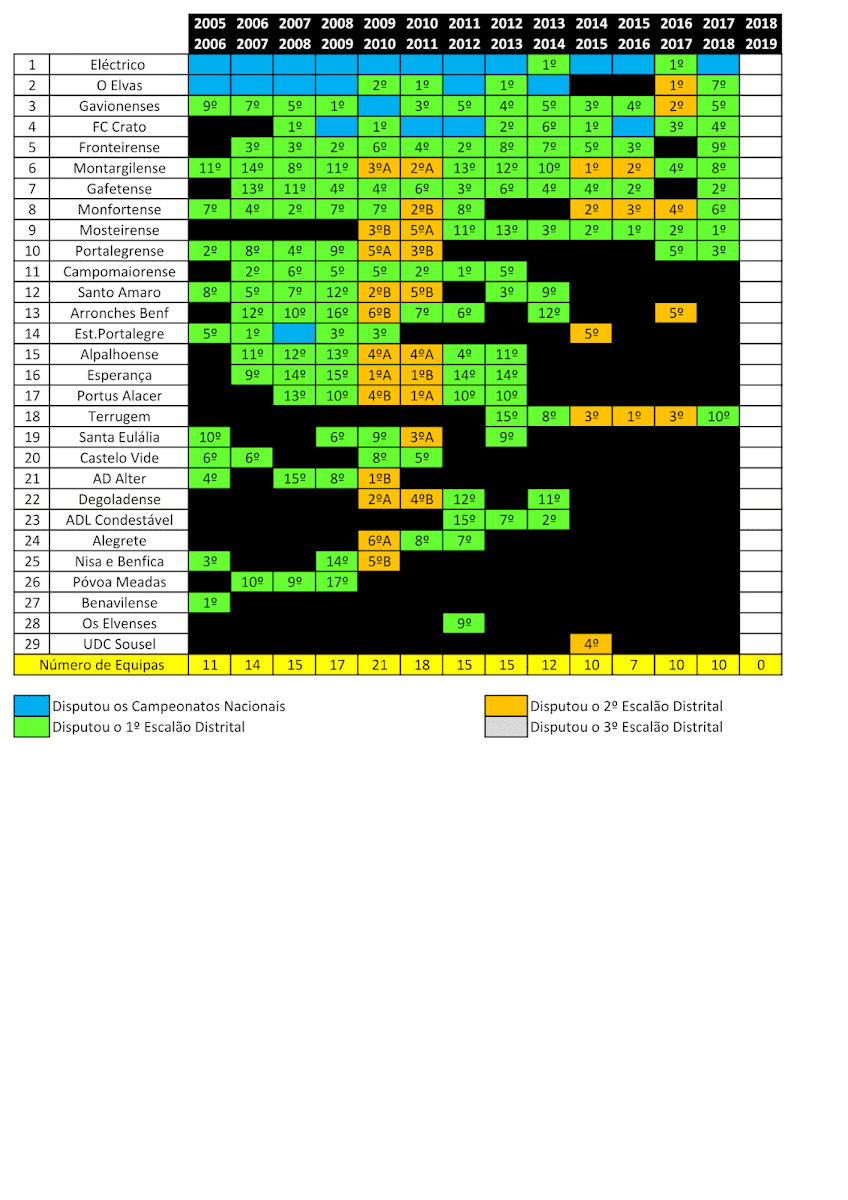 | | | 2005 2006 | 2006 2007 | 2007 2008 | 2008 2009 | 2009 2010 | 2010 2011 | 2011 2012 | 2012 2013 | 2013 2014 | 2014 2015 | 2015 2016 | 2016 2017 | 2017 2018 | 2018 2019 |
|---|---|---|---|---|---|---|---|---|---|---|---|---|---|---|---|
| 1 | Eléctrico | | | | | | | | | 1º | | | 1º | | |
| 2 | O Elvas | | | | | 2º | 1º | | 1º | | | | 1º | 7º | |
| 3 | Gavionenses | 9º | 7º | 5º | 1º | | 3º | 5º | 4º | 5º | 3º | 4º | 2º | 5º | |
| 4 | FC Crato | | | 1º | | 1º | | | 2º | 6º | 1º | | 3º | 4º | |
| 5 | Fronteirense | | 3º | 3º | 2º | 6º | 4º | 2º | 8º | 7º | 5º | 3º | | 9º | |
| 6 | Montargilense | 11º | 14º | 8º | 11º | 3ºA | 2ºA | 13º | 12º | 10º | 1º | 2º | 4º | 8º | |
| 7 | Gafetense | | 13º | 11º | 4º | 4º | 6º | 3º | 6º | 4º | 4º | 2º | | 2º | |
| 8 | Monfortense | 7º | 4º | 2º | 7º | 7º | 2ºB | 8º | | | 2º | 3º | 4º | 6º | |
| 9 | Mosteirense | | | | | 3ºB | 5ºA | 11º | 13º | 3º | 2º | 1º | 2º | 1º | |
| 10 | Portalegrense | 2º | 8º | 4º | 9º | 5ºA | 3ºB | | | | | | 5º | 3º | |
| 11 | Campomaiorense | | 2º | 6º | 5º | 5º | 2º | 1º | 5º | | | | | | |
| 12 | Santo Amaro | 8º | 5º | 7º | 12º | 2ºB | 5ºB | | 3º | 9º | | | | | |
| 13 | Arronches Benf | | 12º | 10º | 16º | 6ºB | 7º | 6º | | 12º | | | 5º | | |
| 14 | Est.Portalegre | 5º | 1º | | 3º | 3º | | | | | 5º | | | | |
| 15 | Alpalhoense | | 11º | 12º | 13º | 4ºA | 4ºA | 4º | 11º | | | | | | |
| 16 | Esperança | | 9º | 14º | 15º | 1ºA | 1ºB | 14º | 14º | | | | | | |
| 17 | Portus Alacer | | | 13º | 10º | 4ºB | 1ºA | 10º | 10º | | | | | | |
| 18 | Terrugem | | | | | | | | 15º | 8º | 3º | 1º | 3º | 10º | |
| 19 | Santa Eulália | 10º | | | 6º | 9º | 3ºA | | 9º | | | | | | |
| 20 | Castelo Vide | 6º | 6º | | | 8º | 5º | | | | | | | | |
| 21 | AD Alter | 4º | | 15º | 8º | 1ºB | | | | | | | | | |
| 22 | Degoladense | | | | | 2ºA | 4ºB | 12º | | 11º | | | | | |
| 23 | ADL Condestável | | | | | | | 15º | 7º | 2º | | | | | |
| 24 | Alegrete | | | | | 6ºA | 8º | 7º | | | | | | | |
| 25 | Nisa e Benfica | 3º | | | 14º | 5ºB | | | | | | | | | |
| 26 | Póvoa Meadas | | 10º | 9º | 17º | | | | | | | | | | |
| 27 | Benavilense | 1º | | | | | | | | | | | | | |
| 28 | Os Elvenses | | | | | | | 9º | | | | | | | |
| 29 | UDC Sousel | | | | | | | | | | 4º | | | | |
| Número de Equipas | | 11 | 14 | 15 | 17 | 21 | 18 | 15 | 15 | 12 | 10 | 7 | 10 | 10 | 0 |

Disputou os Campeonatos Nacionais
Disputou o 1º Escalão Distrital
Disputou o 2º Escalão Distrital
Disputou o 3º Escalão Distrital